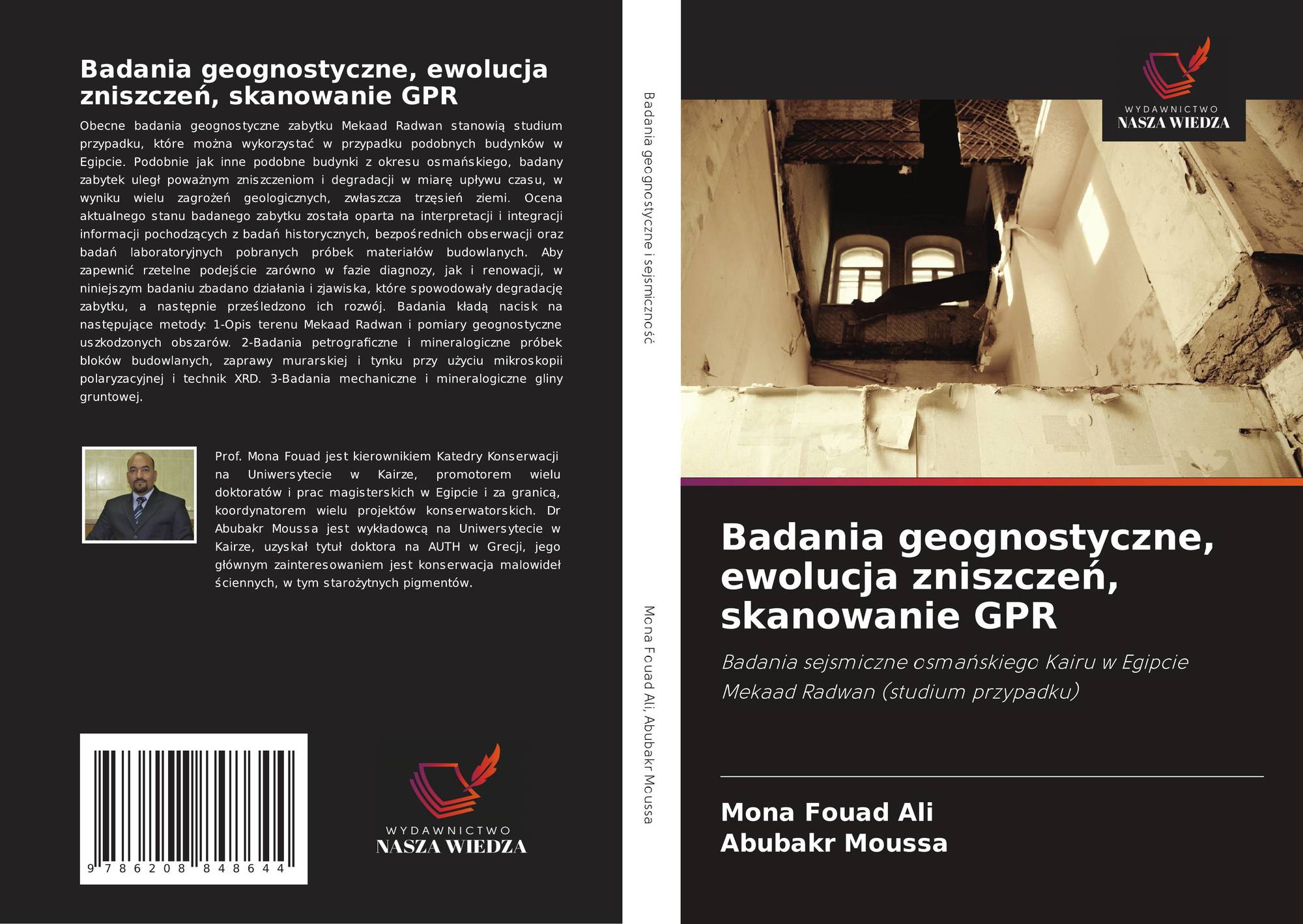 Badania geognostyczne, ewolucja zniszczeń, skanowanie GPR

Obecne badania geognostyczne zabytku Mekaad Radwan stanowią studium przypadku, które można wykorzystać w przypadku podobnych budynków w Egipcie. Podobnie jak inne podobne budynki z okresu osmańskiego, badany zabytek uległ poważnym zniszczeniom i degradacji w miarę upływu czasu, w wyniku wielu zagrożeń geologicznych, zwłaszcza trzęsień ziemi. Ocena aktualnego stanu badanego zabytku została oparta na interpretacji i integracji informacji pochodzących z badań historycznych, bezpośrednich obserwacji oraz badań laboratoryjnych pobranych próbek materiałów budowlanych. Aby zapewnić rzetelne podejście zarówno w fazie diagnozy, jak i renowacji, w niniejszym badaniu zbadano działania i zjawiska, które spowodowały degradację zabytku, a następnie prześledzono ich rozwój. Badania kładą nacisk na następujące metody: 1-Opis terenu Mekaad Radwan i pomiary geognostyczne uszkodzonych obszarów. 2-Badania petrograficzne i mineralogiczne próbek bloków budowlanych, zaprawy murarskiej i tynku przy użyciu mikroskopii polaryzacyjnej i technik XRD. 3-Badania mechaniczne i mineralogiczne gliny gruntowej.

Prof. Mona Fouad jest kierownikiem Katedry Konserwacji na Uniwersytecie w Kairze, promotorem wielu doktoratów i prac magisterskich w Egipcie i za granicą, koordynatorem wielu projektów konserwatorskich. Dr Abubakr Moussa jest wykładowcą na Uniwersytecie w Kairze, uzyskał tytuł doktora na AUTH w Grecji, jego głównym zainteresowaniem jest konserwacja malowideł ściennych, w tym starożytnych pigmentów.

9 786208 848644

WYDAWNICTWO
NASZA WIEDZA

Badania geognostyczne i sejsmiczność

Mona Fouad Ali, Abubakr Moussa

WYDAWNICTWO
NASZA WIEDZA

Badania geognostyczne, ewolucja zniszczeń, skanowanie GPR

Badania sejsmiczne osmańskiego Kairu w Egipcie Mekaad Radwan (studium przypadku)

Mona Fouad Ali
Abubakr Moussa